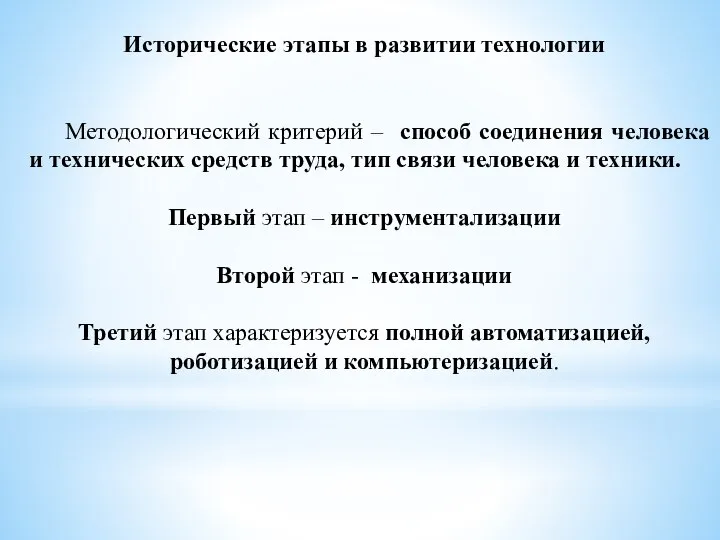 Исторические этапы в развитии технологии

Методологический критерий – способ соединения человека и технических средств труда, тип связи человека и техники.

Первый этап – инструментализации

Второй этап - механизации

Третий этап характеризуется полной автоматизацией, роботизацией и компьютеризацией.